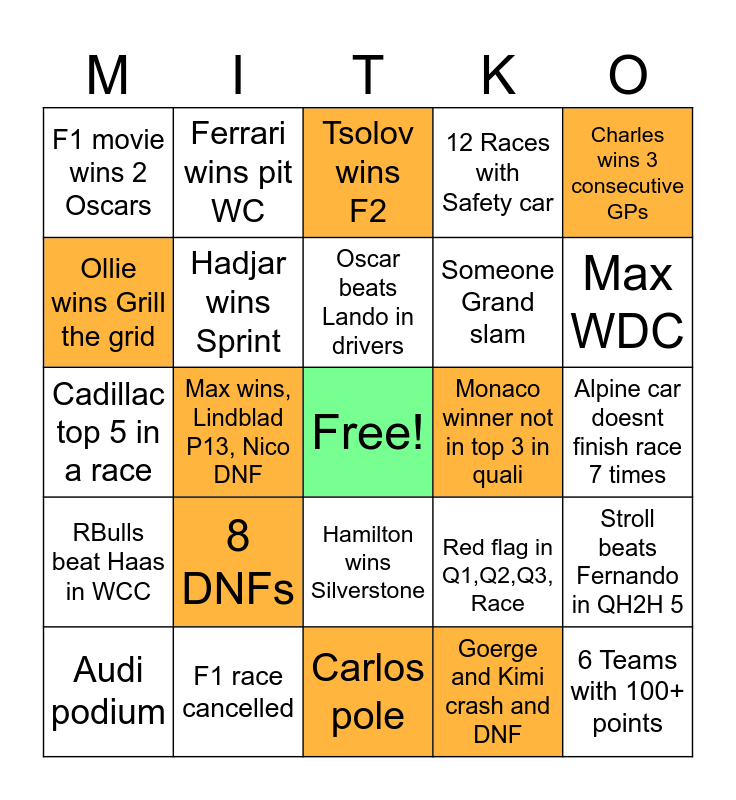 | M | I | T | K | O |
|---|---|---|---|---|
| F1 movie wins 2 Oscars | Ferrari wins pit WC | Tsolov wins F2 | 12 Races with Safety car | Charles wins 3 consecutive GPs |
| Ollie wins Grill the grid | Hadjar wins Sprint | Oscar beats Lando in drivers | Someone Grand slam | Max WDC |
| Cadillac top 5 in a race | Max wins, Lindblad P13, Nico DNF | Free! | Monaco winner not in top 3 in quali | Alpine car doesnt finish race 7 times |
| RBulls beat Haas in WCC | 8 DNFs | Hamilton wins Silverstone | Red flag in Q1,Q2,Q3, Race | Stroll beats Fernando in QH2H 5 |
| Audi podium | F1 race cancelled | Carlos pole | Goerge and Kimi crash and DNF | 6 Teams with 100+ points |